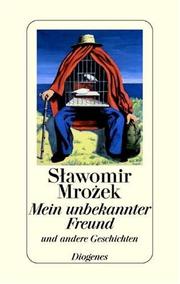 Sławomir Mrożek
Mein unbekannter Freund
und andere Geschichten
Diogenes